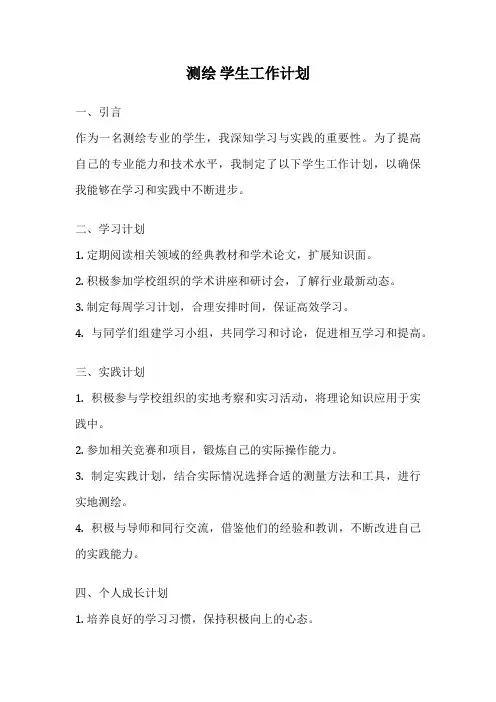 测绘 学生工作计划

一、引言

作为一名测绘专业的学生，我深知学习与实践的重要性。为了提高自己的专业能力和技术水平，我制定了以下学生工作计划，以确保我能够在学习和实践中不断进步。

二、学习计划

1. 定期阅读相关领域的经典教材和学术论文，扩展知识面。

2. 积极参加学校组织的学术讲座和研讨会，了解行业最新动态。

3. 制定每周学习计划，合理安排时间，保证高效学习。

4. 与同学们组建学习小组，共同学习和讨论，促进相互学习和提高。

三、实践计划

1. 积极参与学校组织的实地考察和实习活动，将理论知识应用于实践中。

2. 参加相关竞赛和项目，锻炼自己的实际操作能力。

3. 制定实践计划，结合实际情况选择合适的测量方法和工具，进行实地测绘。

4. 积极与导师和同行交流，借鉴他们的经验和教训，不断改进自己的实践能力。

四、个人成长计划

1. 培养良好的学习习惯，保持积极向上的心态。